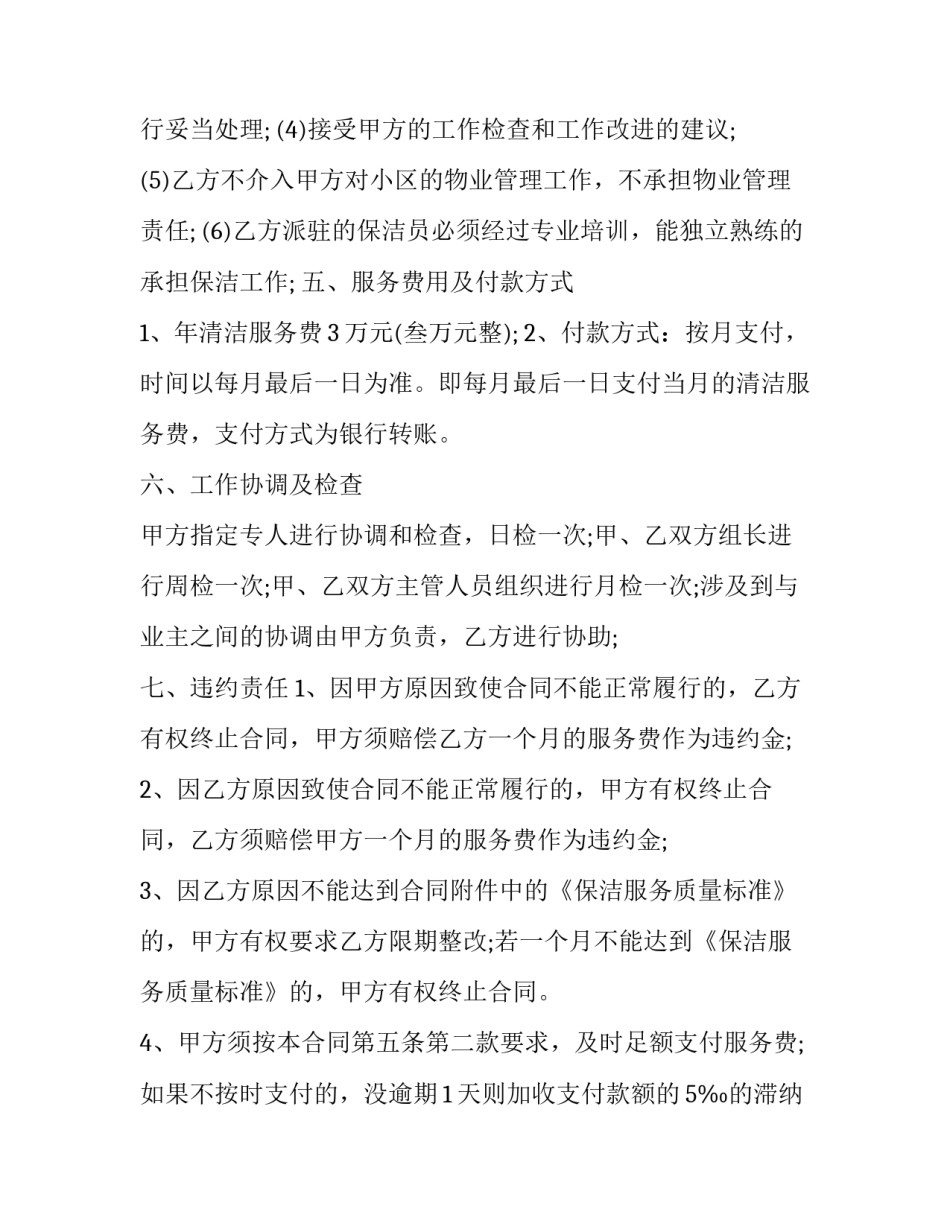 行妥当处理; (4)接受甲方的工作检查和工作改进的建议;
(5)乙方不介入甲方对小区的物业管理工作，不承担物业管理责任; (6)乙方派驻的保洁员必须经过专业培训，能独立熟练的承担保洁工作; 五、服务费用及付款方式
1、年清洁服务费 3 万元(叁万元整); 2、付款方式：按月支付，时间以每月最后一日为准。即每月最后一日支付当月的清洁服务费，支付方式为银行转账。
六、工作协调及检查
甲方指定专人进行协调和检查，日检一次;甲、乙双方组长进行周检一次;甲、乙双方主管人员组织进行月检一次;涉及到与业主之间的协调由甲方负责，乙方进行协助;
七、违约责任 1、因甲方原因致使合同不能正常履行的，乙方有权终止合同，甲方须赔偿乙方一个月的服务费作为违约金;
2、因乙方原因致使合同不能正常履行的，甲方有权终止合同，乙方须赔偿甲方一个月的服务费作为违约金;
3、因乙方原因不能达到合同附件中的《保洁服务质量标准》的，甲方有权要求乙方限期整改;若一个月不能达到《保洁服务质量标准》的，甲方有权终止合同。
4、甲方须按本合同第五条第二款要求，及时足额支付服务费;如果不按时支付的，没逾期 1 天则加收支付款额的 5‰的滞纳